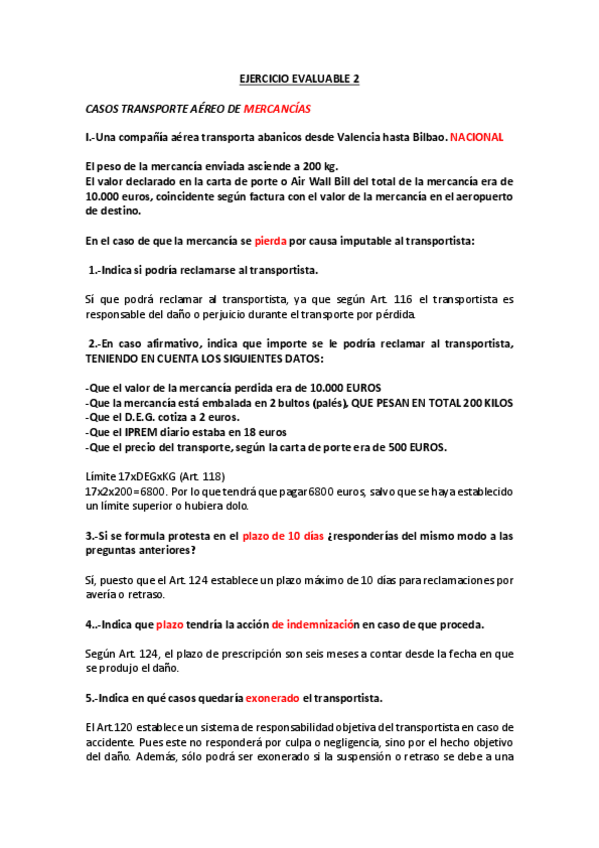 EJERCICIO EVALUABLE 2

CASOS TRANSPORTE AÉREO DE MERCANCÍAS

I.-Una compañía aérea transporta abanicos desde Valencia hasta Bilbao. NACIONAL

El peso de la mercancía enviada asciende a 200 kg.
El valor declarado en la carta de porte o Air Wall Bill del total de la mercancía era de 10.000 euros, coincidente según factura con el valor de la mercancía en el aeropuerto de destino.

En el caso de que la mercancía se pierda por causa imputable al transportista:

1.-Indica si podría reclamarse al transportista.

Sí que podrá reclamar al transportista, ya que según Art. 116 el transportista es responsable del daño o perjuicio durante el transporte por pérdida.

2.-En caso afirmativo, indica que importe se le podría reclamar al transportista, TENIENDO EN CUENTA LOS SIGUIENTES DATOS:

-Que el valor de la mercancía perdida era de 10.000 EUROS
-Que la mercancía está embalada en 2 bultos (palés), QUE PESAN EN TOTAL 200 KILOS
-Que el D.E.G. cotiza a 2 euros.
-Que el IPREM diario estaba en 18 euros
-Que el precio del transporte, según la carta de porte era de 500 EUROS.

Límite 17xDEGxKG (Art. 118)
17x2x200=6800. Por lo que tendrá que pagar 6800 euros, salvo que se haya establecido un límite superior o hubiera dolo.

3.-Si se formula protesta en el plazo de 10 días ¿responderías del mismo modo a las preguntas anteriores?

Sí, puesto que el Art. 124 establece un plazo máximo de 10 días para reclamaciones por avería o retraso.

4..-Indica que plazo tendría la acción de indemnización en caso de que proceda.

Según Art. 124, el plazo de prescripción son seis meses a contar desde la fecha en que se produjo el daño.

5.-Indica en qué casos quedaría exonerado el transportista.

El Art.120 establece un sistema de responsabilidad objetiva del transportista en caso de accidente. Pues este no responderá por culpa o negligencia, sino por el hecho objetivo del daño. Además, sólo podrá ser exonerado si la suspensión o retraso se debe a una